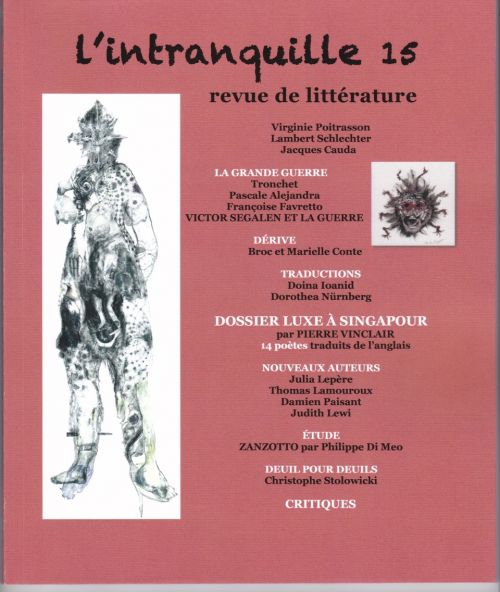 L'intranquille 15

revue de littérature

Virginie Poitrasson
Lambert Schlechter
Jacques Cauda

LA GRANDE GUERRE
Tronchet
Pascale Alejandra
Françoise Favretto
VICTOR SEGALEN ET LA GUERRE

DÉRIVE
Broc et Marielle Conte

TRADUCTIONS
Doina Ioanid
Dorothea Nürnberg

DOSSIER LUXE À SINGAPOUR
par PIERRE VINCLAIR
14 poètes traduits de l'anglais

NOUVEAUX AUTEURS
Julia Lepère
Thomas Lamouroux
Damien Paisant
Judith Lewi

ÉTUDE
ZANZOTTO par Philippe Di Meo

DEUIL POUR DEUILS
Christophe Stolowicki

CRITIQUES